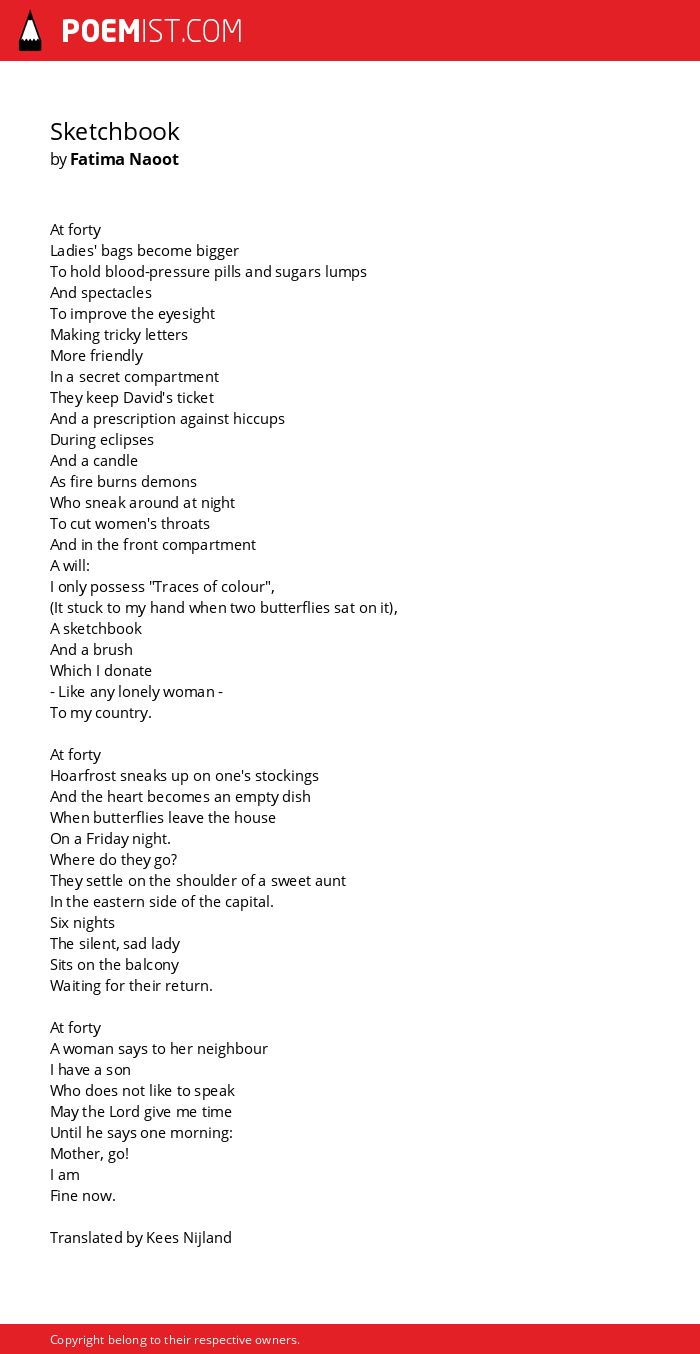 POEMIST.COM

Sketchbook
by Fatima Naoot

At forty
Ladies' bags become bigger
To hold blood-pressure pills and sugars lumps
And spectacles
To improve the eyesight
Making tricky letters
More friendly
In a secret compartment
They keep David's ticket
And a prescription against hiccups
During eclipses
And a candle
As fire burns demons
Who sneak around at night
To cut women's throats
And in the front compartment
A will:
I only possess "Traces of colour",
(It stuck to my hand when two butterflies sat on it),
A sketchbook
And a brush
Which I donate
- Like any lonely woman -
To my country.

At forty
Hoarfrost sneaks up on one's stockings
And the heart becomes an empty dish
When butterflies leave the house
On a Friday night.
Where do they go?
They settle on the shoulder of a sweet aunt
In the eastern side of the capital.
Six nights
The silent, sad lady
Sits on the balcony
Waiting for their return.

At forty
A woman says to her neighbour
I have a son
Who does not like to speak
May the Lord give me time
Until he says one morning:
Mother, go!
I am
Fine now.

Translated by Kees Nijland

Copyright belong to their respective owners.